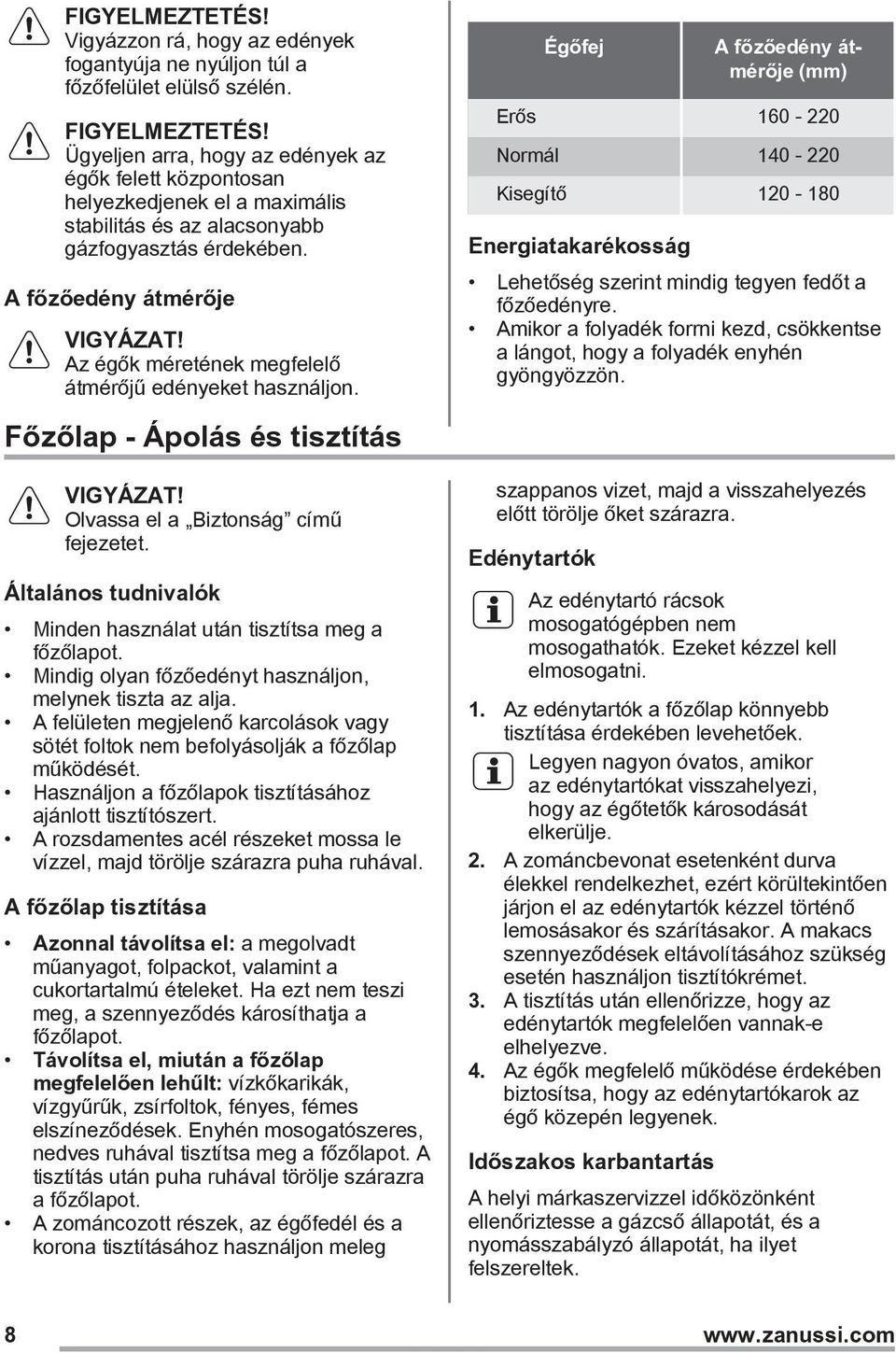 FIGYELMEZTETÉS!
Vigyázzon rá, hogy az edények fogantyúja ne nyúljon túl a főzőfelület elülső szélén.

FIGYELMEZTETÉS!
Ügyeljen arra, hogy az edények az égők felett központosan helyezkedjenek el a maximális stabilitás és az alacsonyabb gázfogyasztás érdekében.

A főzőedény átmérője

VIGYÁZAT!
Az égők méretének megfelelő átmérőjű edényeket használjon.

| Égőfej | A főzőedény átmérője (mm) |
|---|---|
| Erős | 160 - 220 |
| Normál | 140 - 220 |
| Kisegítő | 120 - 180 |

Energiatakarékosság

• Lehetőség szerint mindig tegyen fedőt a főzőedényre.
• Amikor a folyadék formi kezd, csökkentse a lángot, hogy a folyadék enyhén gyöngyözzön.

Főzőlap - Ápolás és tisztítás

VIGYÁZAT!
Olvassa el a „Biztonság” című fejezetet.

Általános tudnivalók

• Minden használat után tisztítsa meg a főzőlapot.
• Mindig olyan főzőedényt használjon, melynek tiszta az alja.
• A felületen megjelenő karcolások vagy sötét foltok nem befolyásolják a főzőlap működését.
• Használjon a főzőlapok tisztításához ajánlott tisztítószert.
• A rozsdamentes acél részeket mossa le vízzel, majd törölje szárazra puha ruhával.

A főzőlap tisztítása

• Azonnal távolítsa el: a megolvadt műanyagot, folpackot, valamint a cukortartalmú ételeket. Ha ezt nem teszi meg, a szennyeződés károsíthatja a főzőlapot.
• Távolítsa el, miután a főzőlap megfelelően lehűlt: vízkőkarikák, vízgyűrűk, zsírfoltok, fényes, fémes elszíneződések. Enyhén mosogatószeres, nedves ruhával tisztítsa meg a főzőlapot. A tisztítás után puha ruhával törölje szárazra a főzőlapot.
• A zománcozott részek, az égőfedél és a korona tisztításához használjon meleg szappanos vizet, majd a visszahelyezés előtt törölje őket szárazra.

Edénytartók

Az edénytartó rácsok mosogatógépben nem mosogathatók. Ezeket kézzel kell elmosogatni.

1. Az edénytartók a főzőlap könnyebb tisztítása érdekében levehetőek.

Legyen nagyon óvatos, amikor az edénytartókat visszahelyezi, hogy az égőtetők károsodását elkerülje.

2. A zománcbevonat esetenként durva élekkel rendelkezhet, ezért körültekintően járjon el az edénytartók kézzel történő lemosásakor és szárításakor. A makacs szennyeződések eltávolításához szükség esetén használjon tisztítókrémet.
3. A tisztítás után ellenőrizze, hogy az edénytartók megfelelően vannak-e elhelyezve.
4. Az égők megfelelő működése érdekében biztosítsa, hogy az edénytartókarok az égő közepén legyenek.

Időszakos karbantartás

A helyi márkaszervizzel időközönként ellenőriztesse a gázcső állapotát, és a nyomásszabályzó állapotát, ha ilyet felszereltek.

8 www.zanussi.com